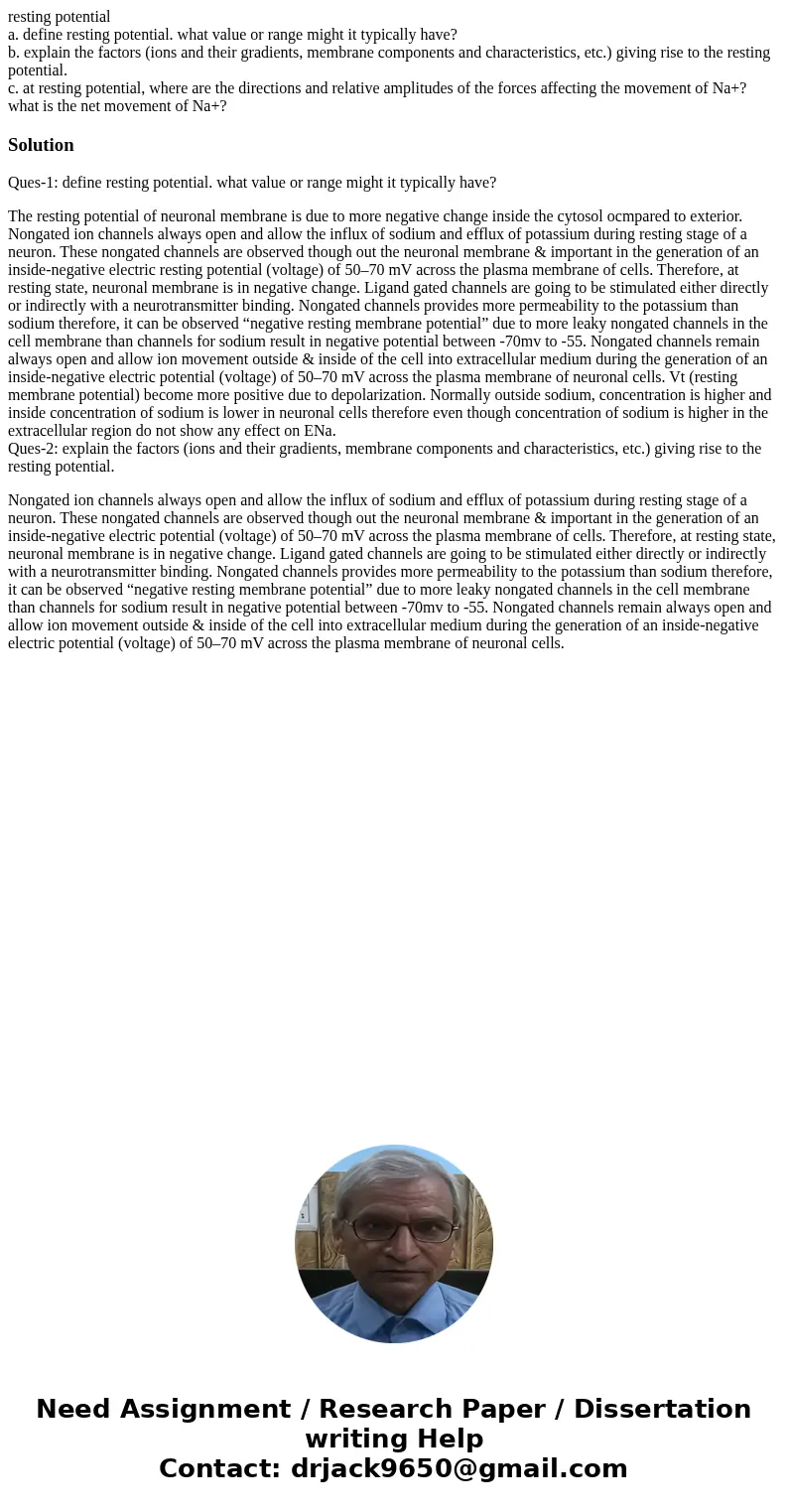 resting potential
a. define resting potential. what value or range might it typically have?
b. explain the factors (ions and their gradients, membrane components and characteristics, etc.) giving rise to the resting potential.
c. at resting potential, where are the directions and relative amplitudes of the forces affecting the movement of Na+? what is the net movement of Na+?

Solution

Ques-1: define resting potential. what value or range might it typically have?

The resting potential of neuronal membrane is due to more negative change inside the cytosol ocmpared to exterior. Nongated ion channels always open and allow the influx of sodium and efflux of potassium during resting stage of a neuron. These nongated channels are observed though out the neuronal membrane & important in the generation of an inside-negative electric resting potential (voltage) of 50–70 mV across the plasma membrane of cells. Therefore, at resting state, neuronal membrane is in negative change. Ligand gated channels are going to be stimulated either directly or indirectly with a neurotransmitter binding. Nongated channels provides more permeability to the potassium than sodium therefore, it can be observed “negative resting membrane potential” due to more leaky nongated channels in the cell membrane than channels for sodium result in negative potential between -70mv to -55. Nongated channels remain always open and allow ion movement outside & inside of the cell into extracellular medium during the generation of an inside-negative electric potential (voltage) of 50–70 mV across the plasma membrane of neuronal cells. Vt (resting membrane potential) become more positive due to depolarization. Normally outside sodium, concentration is higher and inside concentration of sodium is lower in neuronal cells therefore even though concentration of sodium is higher in the extracellular region do not show any effect on ENa.
Ques-2: explain the factors (ions and their gradients, membrane components and characteristics, etc.) giving rise to the resting potential.

Nongated ion channels always open and allow the influx of sodium and efflux of potassium during resting stage of a neuron. These nongated channels are observed though out the neuronal membrane & important in the generation of an inside-negative electric potential (voltage) of 50–70 mV across the plasma membrane of cells. Therefore, at resting state, neuronal membrane is in negative change. Ligand gated channels are going to be stimulated either directly or indirectly with a neurotransmitter binding. Nongated channels provides more permeability to the potassium than sodium therefore, it can be observed “negative resting membrane potential” due to more leaky nongated channels in the cell membrane than channels for sodium result in negative potential between -70mv to -55. Nongated channels remain always open and allow ion movement outside & inside of the cell into extracellular medium during the generation of an inside-negative electric potential (voltage) of 50–70 mV across the plasma membrane of neuronal cells.

Need Assignment / Research Paper / Dissertation writing Help
Contact: drjack9650@gmail.com